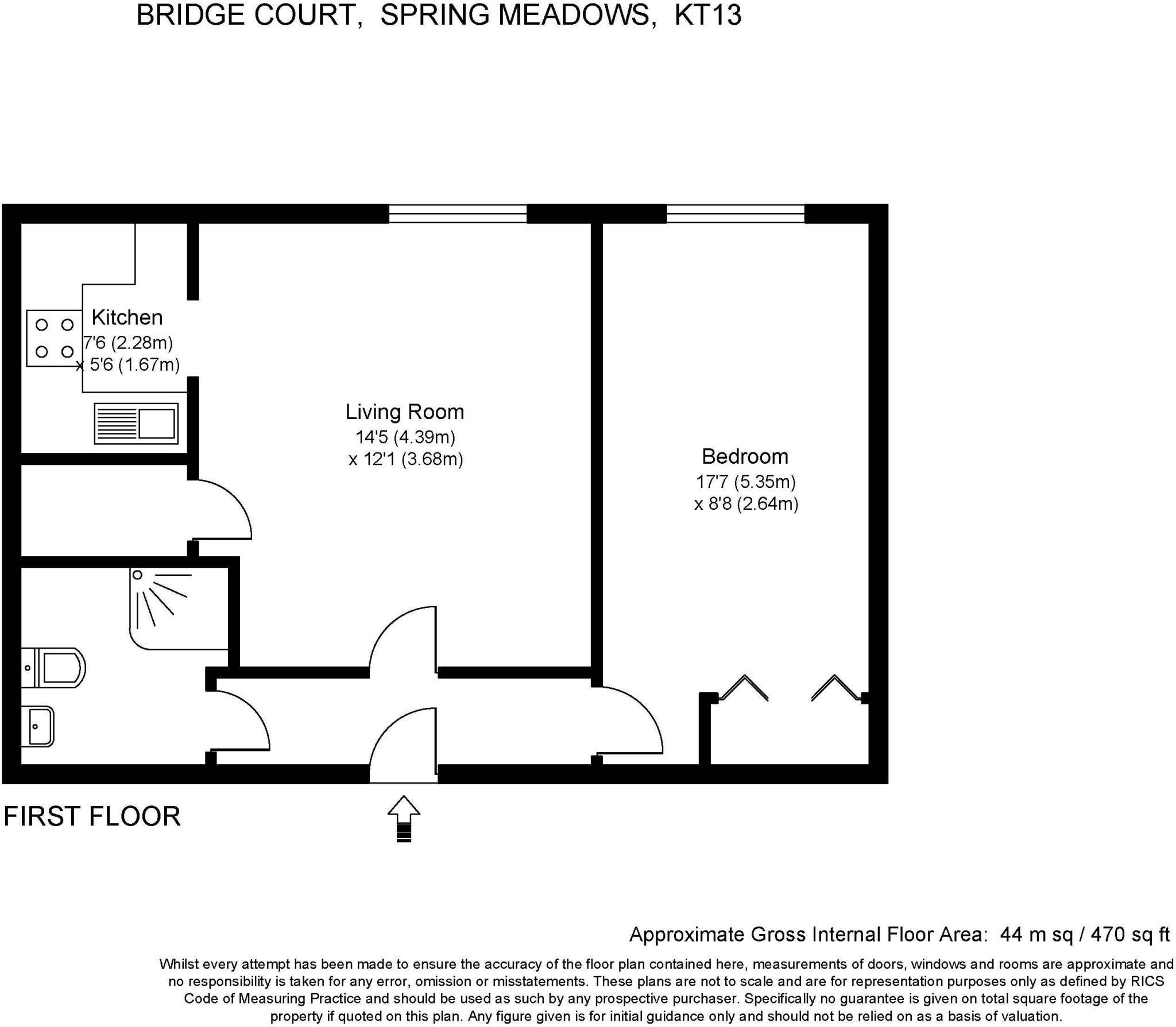 BRIDGE COURT, SPRING MEADOWS, KT13

Kitchen
7'6 (2.28m)
x 5'6 (1.67m)

Living Room
14'5 (4.39m)
x 12'1 (3.68m)

Bedroom
17'7 (5.35m)
x 8'8 (2.64m)

FIRST FLOOR

Approximate Gross Internal Floor Area: 44 m sq / 470 sq ft

Whilst every attempt has been made to ensure the accuracy of the floor plan contained here, measurements of doors, windows and rooms are approximate and no responsibility is taken for any error, omission or misstatements. These plans are not to scale and are for representation purposes only as defined by RICS Code of Measuring Practice and should be used as such by any prospective purchaser. Specifically no guarantee is given on total square footage of the property if quoted on this plan. Any figure given is for initial guidance only and should not be relied on as a basis of valuation.